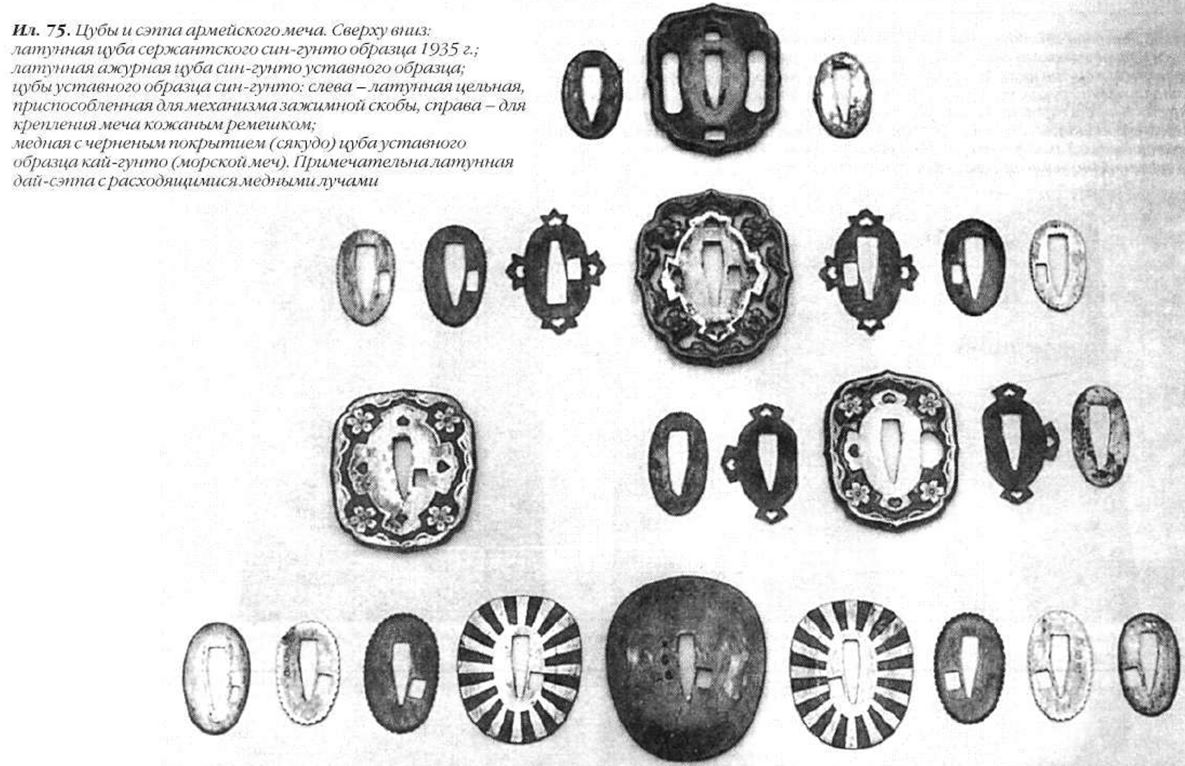 Ил. 75. Цубы и сэппа армейского меча. Сверху вниз:
латунная цуба сержантского син-гунто образца 1935 г.;
латунная ажурная цуба син-гунто уставного образца;
цубы уставного образца син-гунто: слева – латунная цельная, приспособленная для механизма зажимной скобы, справа – для крепления меча кожаным ремешком;
медная с черненым покрытием (сякудо) цуба уставного образца кай-гунто (морской меч). Примечательна латунная дай-сэппа с расходящимися медными лучами